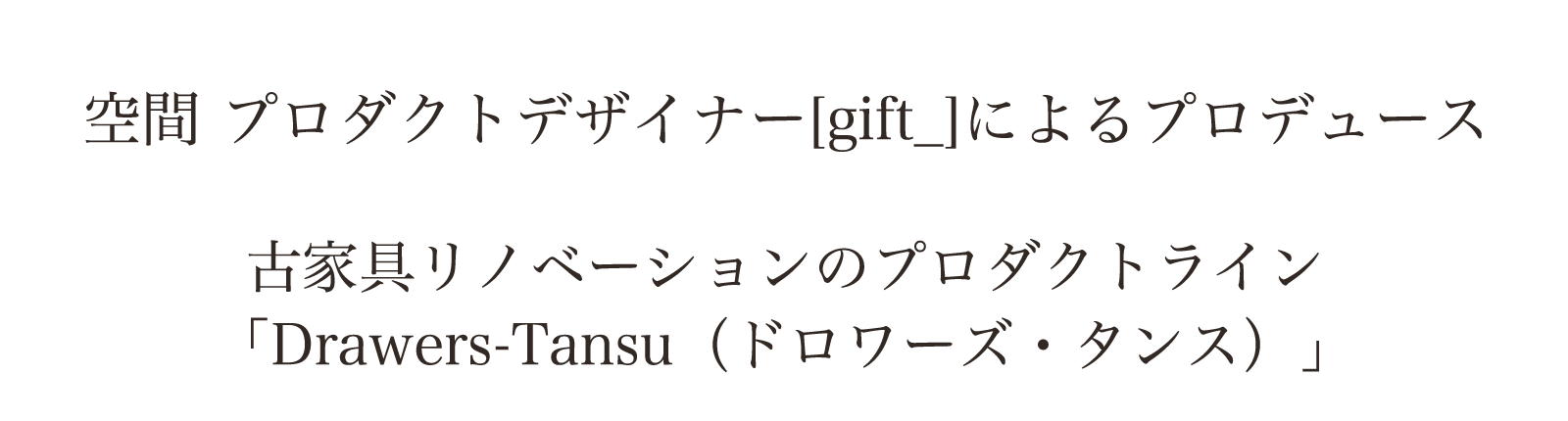 空間 プロダクトデザイナー[gift_]によるプロデュース

古家具リノベーションのプロダクトライン
「Drawers-Tansu（ドロワーズ・タンス）」